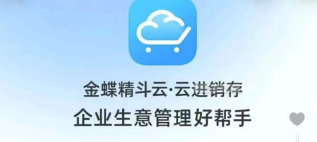 金蝶精斗云·云进销存
企业生意管理好帮手